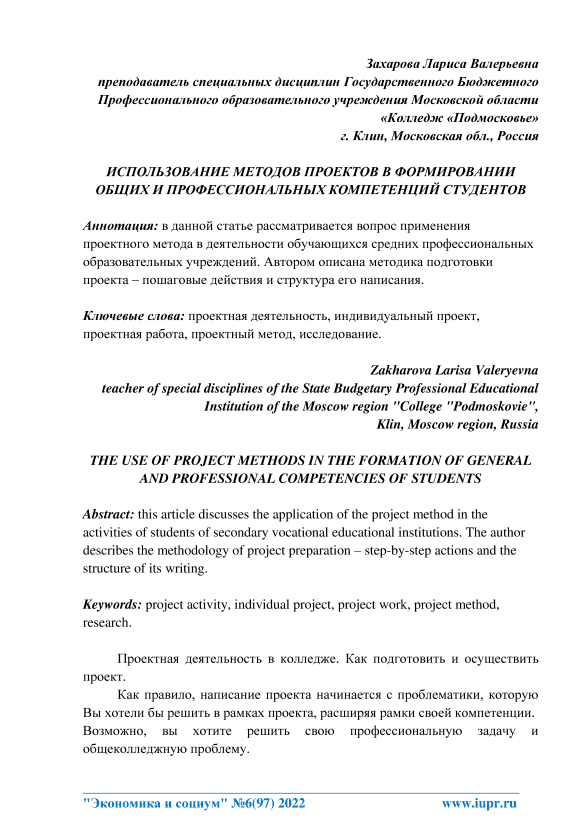 Захарова Лариса Валерьевна
преподаватель специальных дисциплин Государственного Бюджетного Профессионального образовательного учреждения Московской области «Колледж «Подмосковье»
г. Клин, Московская обл., Россия

ИСПОЛЬЗОВАНИЕ МЕТОДОВ ПРОЕКТОВ В ФОРМИРОВАНИИ ОБЩИХ И ПРОФЕССИОНАЛЬНЫХ КОМПЕТЕНЦИЙ СТУДЕНТОВ

Аннотация: в данной статье рассматривается вопрос применения проектного метода в деятельности обучающихся средних профессиональных образовательных учреждений. Автором описана методика подготовки проекта – пошаговые действия и структура его написания.

Ключевые слова: проектная деятельность, индивидуальный проект, проектная работа, проектный метод, исследование.

Zakharova Larisa Valeryevna
teacher of special disciplines of the State Budgetary Professional Educational Institution of the Moscow region "College "Podmoskovie",
Klin, Moscow region, Russia

THE USE OF PROJECT METHODS IN THE FORMATION OF GENERAL AND PROFESSIONAL COMPETENCIES OF STUDENTS

Abstract: this article discusses the application of the project method in the activities of students of secondary vocational educational institutions. The author describes the methodology of project preparation – step-by-step actions and the structure of its writing.

Keywords: project activity, individual project, project work, project method, research.

Проектная деятельность в колледже. Как подготовить и осуществить проект.

Как правило, написание проекта начинается с проблематики, которую Вы хотели бы решить в рамках проекта, расширяя рамки своей компетенции. Возможно, вы хотите решить свою профессиональную задачу и общеколледжную проблему.

"Экономика и социум" №6(97) 2022 www.iupr.ru